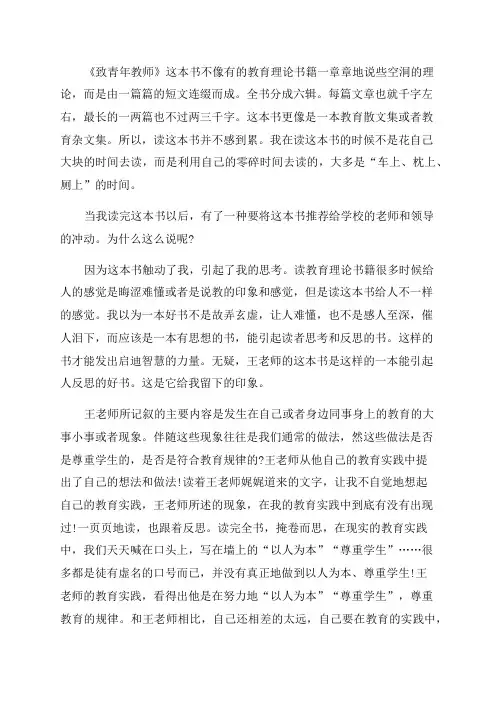 《致青年教师》这本书不像有的教育理论书籍一章章地说些空洞的理论，而是由一篇篇的短文连缀而成。全书分成六辑。每篇文章也就千字左右，最长的一两篇也不过两三千字。这本书更像是一本教育散文集或者教育杂文集。所以，读这本书并不感到累。我在读这本书的时候不是花自己大块的时间去读，而是利用自己的零碎时间去读的，大多是“车上、枕上、厕上”的时间。

当我读完这本书以后，有了一种要将这本书推荐给学校的老师和领导的冲动。为什么这么说呢?

因为这本书触动了我，引起了我的思考。读教育理论书籍很多时候给人的感觉是晦涩难懂或者是说教的印象和感觉，但是读这本书给人不一样的感觉。我以为一本好书不是故弄玄虚，让人难懂，也不是感人至深，催人泪下，而应该是一本有思想的书，能引起读者思考和反思的书。这样的书才能发出启迪智慧的力量。无疑，王老师的这本书是这样的一本能引起人反思的好书。这是它给我留下的印象。

王老师所记叙的主要内容是发生在自己或者身边同事身上的教育的大事小事或者现象。伴随这些现象往往是我们通常的做法，然这些做法是否是尊重学生的，是否是符合教育规律的?王老师从他自己的教育实践中提出了自己的想法和做法!读着王老师娓娓道来的文字，让我不自觉地想起自己的教育实践，王老师所述的现象，在我的教育实践中到底有没有出现过!一页页地读，也跟着反思。读完全书，掩卷而思，在现实的教育实践中，我们天天喊在口头上，写在墙上的“以人为本”“尊重学生”……很多都是徒有虚名的口号而已，并没有真正地做到以人为本、尊重学生!王老师的教育实践，看得出他是在努力地“以人为本”“尊重学生”，尊重教育的规律。和王老师相比，自己还相差的太远，自己要在教育的实践中，